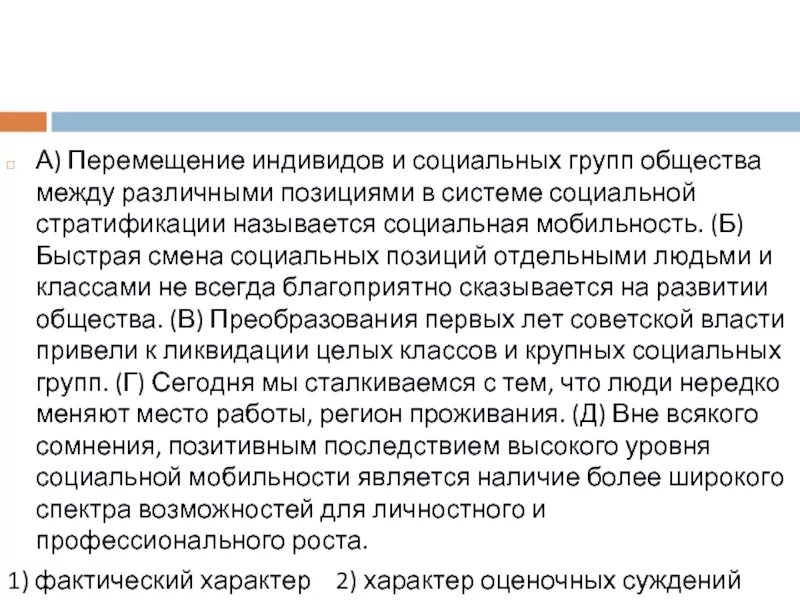 А) Перемещение индивидов и социальных групп общества между различными позициями в системе социальной стратификации называется социальная мобильность. (Б) Быстрая смена социальных позиций отдельными людьми и классами не всегда благоприятно сказывается на развитии общества. (В) Преобразования первых лет советской власти привели к ликвидации целых классов и крупных социальных групп. (Г) Сегодня мы сталкиваемся с тем, что люди нередко меняют место работы, регион проживания. (Д) Вне всякого сомнения, позитивным последствием высокого уровня социальной мобильности является наличие более широкого спектра возможностей для личностного и профессионального роста.

1) фактический характер 2) характер оценочных суждений